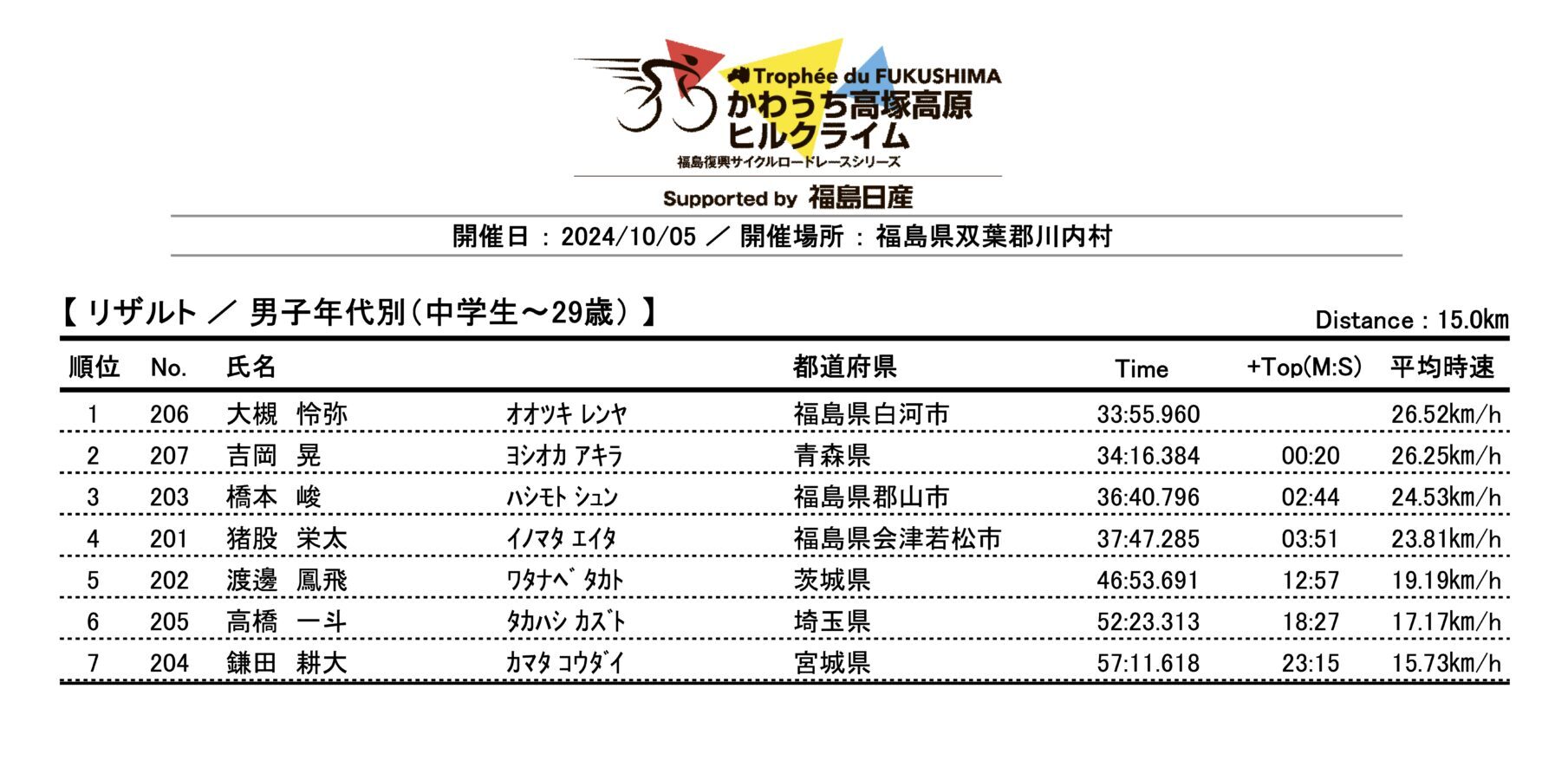 Trophée du FUKUSHIMA
かわうち高塚高原
ヒルクライム
福島復興サイクルロードレースシリーズ

Supported by 福島日産

開催日 : 2024/10/05 ／ 開催場所 : 福島県双葉郡川内村

【 リザルト ／ 男子年代別(中学生～29歳) 】

Distance : 15.0km

| 順位 | No. | 氏名 | | 都道府県 | Time | +Top(M:S) | 平均時速 |
|---|---|---|---|---|---|---|---|
| 1 | 206 | 大槻 怜弥 | オオツキ レンヤ | 福島県白河市 | 33:55.960 | | 26.52km/h |
| 2 | 207 | 吉岡 晃 | ヨシオカ アキラ | 青森県 | 34:16.384 | 00:20 | 26.25km/h |
| 3 | 203 | 橋本 峻 | ハシモト シュン | 福島県郡山市 | 36:40.796 | 02:44 | 24.53km/h |
| 4 | 201 | 猪股 栄太 | イノマタ エイタ | 福島県会津若松市 | 37:47.285 | 03:51 | 23.81km/h |
| 5 | 202 | 渡邊 鳳飛 | ワタナベ タカト | 茨城県 | 46:53.691 | 12:57 | 19.19km/h |
| 6 | 205 | 高橋 一斗 | タカハシ カズト | 埼玉県 | 52:23.313 | 18:27 | 17.17km/h |
| 7 | 204 | 鎌田 耕大 | カマタ コウダイ | 宮城県 | 57:11.618 | 23:15 | 15.73km/h |